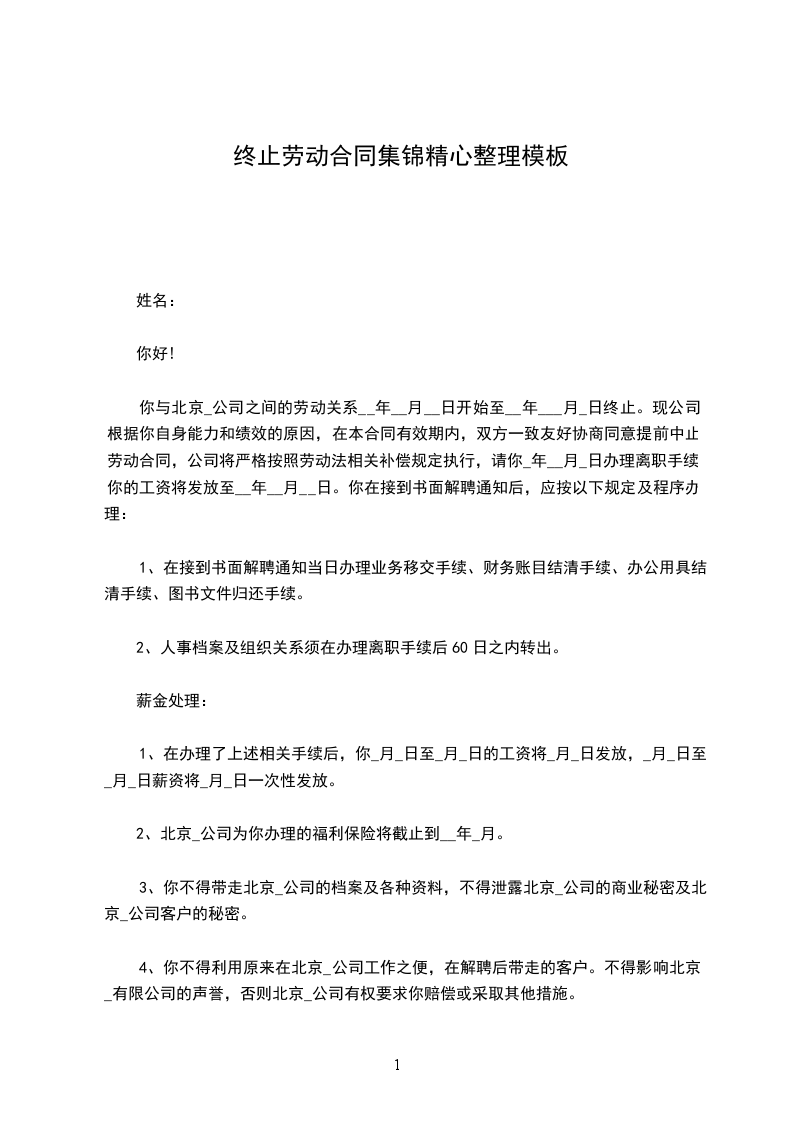 终止劳动合同集锦精心整理模板

姓名：

你好!

你与北京_公司之间的劳动关系__年__月__日开始至__年___月_日终止。现公司根据你自身能力和绩效的原因，在本合同有效期内，双方一致友好协商同意提前中止劳动合同，公司将严格按照劳动法相关补偿规定执行，请你_年__月_日办理离职手续你的工资将发放至__年__月__日。你在接到书面解聘通知后，应按以下规定及程序办理：

1、在接到书面解聘通知当日办理业务移交手续、财务账目结清手续、办公用具结清手续、图书文件归还手续。

2、人事档案及组织关系须在办理离职手续后60日之内转出。

薪金处理：

1、在办理了上述相关手续后，你_月_日至_月_日的工资将_月_日发放，_月_日至_月_日薪资将_月_日一次性发放。

2、北京_公司为你办理的福利保险将截止到__年_月。

3、你不得带走北京_公司的档案及各种资料，不得泄露北京_公司的商业秘密及北京_公司客户的秘密。

4、你不得利用原来在北京_公司工作之便，在解聘后带走的客户。不得影响北京_有限公司的声誉，否则北京_公司有权要求你赔偿或采取其他措施。

1